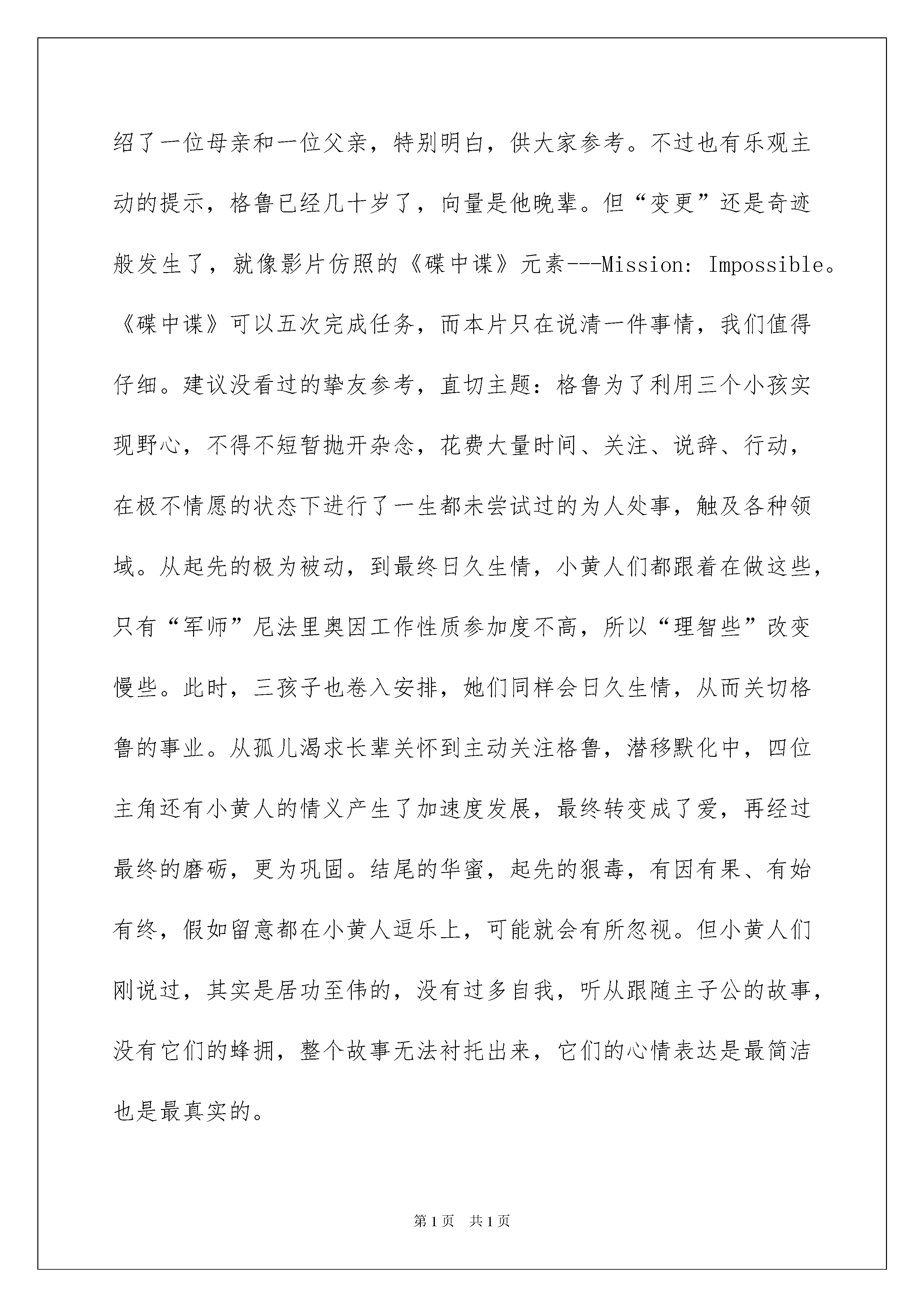 绍了一位母亲和一位父亲，特别明白，供大家参考。不过也有乐观主动的提示，格鲁已经几十岁了，向量是他晚辈。但“变更”还是奇迹般发生了，就像影片仿照的《碟中谍》元素---Mission: Impossible。《碟中谍》可以五次完成任务，而本片只在说清一件事情，我们值得仔细。建议没看过的挚友参考，直切主题：格鲁为了利用三个小孩实现野心，不得不短暂抛开杂念，花费大量时间、关注、说辞、行动，在极不情愿的状态下进行了一生都未尝试过的为人处事，触及各种领域。从起先的极为被动，到最终日久生情，小黄人们都跟着在做这些，只有“军师”尼法里奥因工作性质参加度不高，所以“理智些”改变慢些。此时，三孩子也卷入安排，她们同样会日久生情，从而关切格鲁的事业。从孤儿渴求长辈关怀到主动关注格鲁，潜移默化中，四位主角还有小黄人的情义产生了加速度发展，最终转变成了爱，再经过最终的磨砺，更为巩固。结尾的华蜜，起先的狠毒，有因有果、有始有终，假如留意都在小黄人逗乐上，可能就会有所忽视。但小黄人们刚说过，其实是居功至伟的，没有过多自我，听从跟随主子公的故事，没有它们的蜂拥，整个故事无法衬托出来，它们的心情表达是最简洁也是最真实的。

第1页 共1页